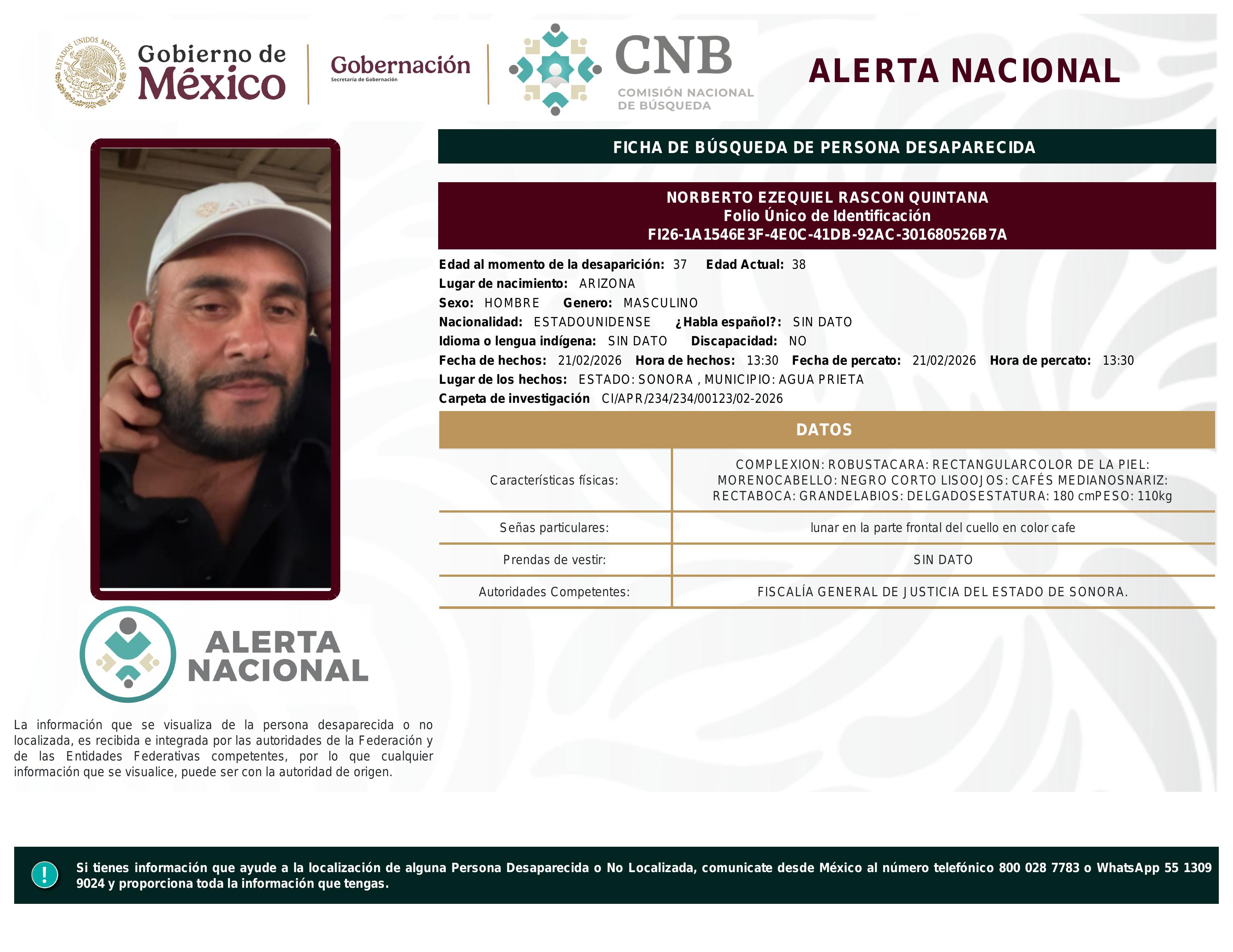 ESTADOS UNIDOS MEXICANOS

Gobierno de México

Gobernación
Secretaría de Gobernación

CNB
COMISIÓN NACIONAL DE BÚSQUEDA

ALERTA NACIONAL

FICHA DE BÚSQUEDA DE PERSONA DESAPARECIDA

NORBERTO EZEQUIEL RASCON QUINTANA
Folio Único de Identificación
FI26-1A1546E3F-4E0C-41DB-92AC-301680526B7A

Edad al momento de la desaparición: 37 Edad Actual: 38
Lugar de nacimiento: ARIZONA
Sexo: HOMBRE Genero: MASCULINO
Nacionalidad: ESTADOUNIDENSE ¿Habla español?: SIN DATO
Idioma o lengua indígena: SIN DATO Discapacidad: NO
Fecha de hechos: 21/02/2026 Hora de hechos: 13:30 Fecha de percato: 21/02/2026 Hora de percato: 13:30
Lugar de los hechos: ESTADO: SONORA , MUNICIPIO: AGUA PRIETA
Carpeta de investigación CI/APR/234/234/00123/02-2026

DATOS

| Características físicas: | COMPLEXION: ROBUSTACARA: RECTANGULARCOLOR DE LA PIEL: MORENOCABELLO: NEGRO CORTO LISOOJOS: CAFÉS MEDIANOSNARIZ: RECTABOCA: GRANDELABIOS: DELGADOSESTATURA: 180 cmPESO: 110kg |
|---|---|
| Señas particulares: | lunar en la parte frontal del cuello en color cafe |
| Prendas de vestir: | SIN DATO |
| Autoridades Competentes: | FISCALÍA GENERAL DE JUSTICIA DEL ESTADO DE SONORA. |

ALERTA NACIONAL

La información que se visualiza de la persona desaparecida o no localizada, es recibida e integrada por las autoridades de la Federación y de las Entidades Federativas competentes, por lo que cualquier información que se visualice, puede ser con la autoridad de origen.

!

Si tienes información que ayude a la localización de alguna Persona Desaparecida o No Localizada, comunicate desde México al número telefónico 800 028 7783 o WhatsApp 55 1309 9024 y proporciona toda la información que tengas.